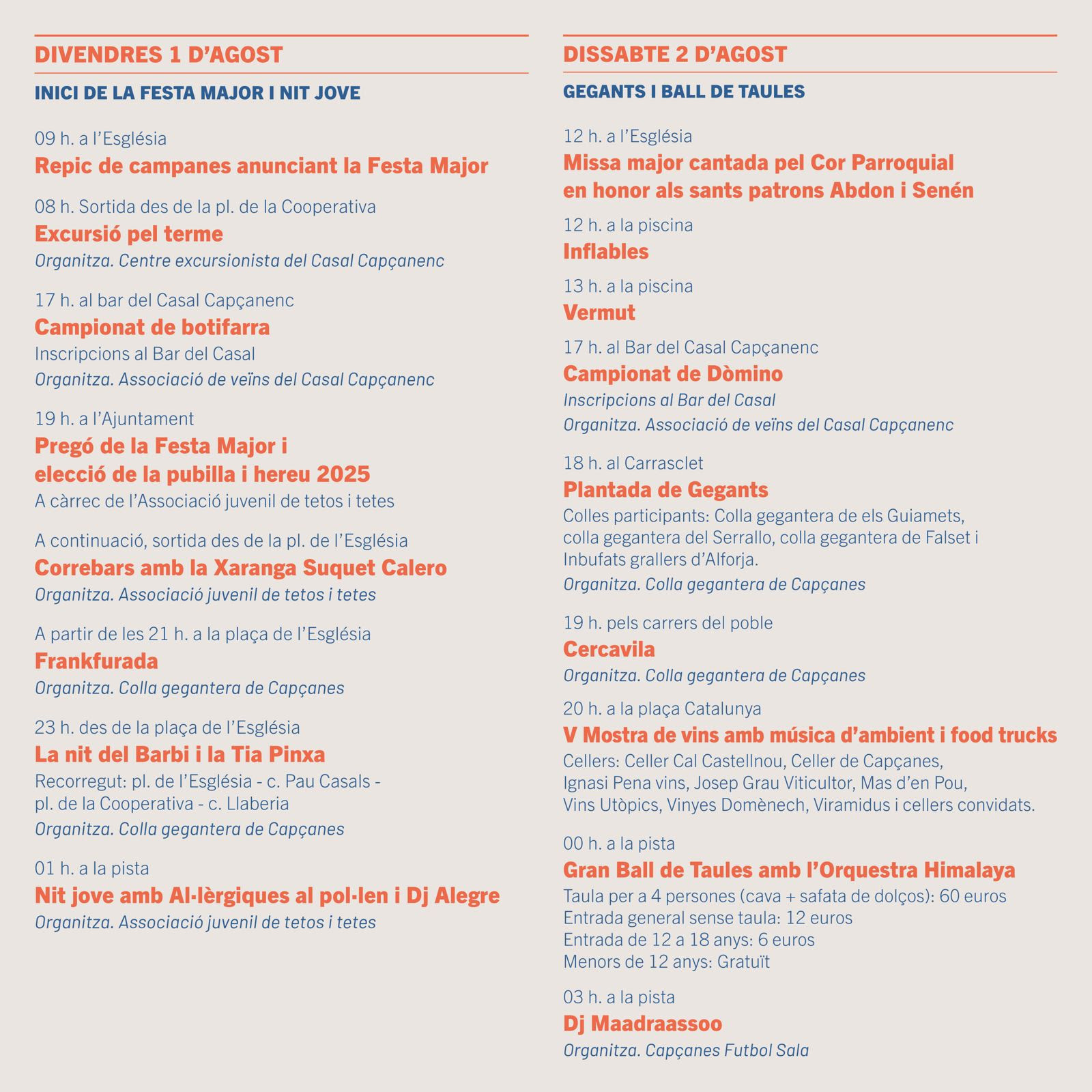 DIVENDRES 1 D'AGOST

INICI DE LA FESTA MAJOR I NIT JOVE

09 h. a l'Església
Repic de campanes anunciant la Festa Major

08 h. Sortida des de la pl. de la Cooperativa
Excursió pel terme
Organitza. Centre excursionista del Casal Capçanenc

17 h. al bar del Casal Capçanenc
Campionat de botifarra
Inscripcions al Bar del Casal
Organitza. Associació de veïns del Casal Capçanenc

19 h. a l'Ajuntament
Pregó de la Festa Major i elecció de la pubilla i hereu 2025
A càrrec de l'Associació juvenil de tetos i tetes

A continuació, sortida des de la pl. de l'Església
Correbars amb la Xaranga Suquet Calero
Organitza. Associació juvenil de tetos i tetes

A partir de les 21 h. a la plaça de l'Església
Frankfurada
Organitza. Colla gegantera de Capçanes

23 h. des de la plaça de l'Església
La nit del Barbi i la Tia Pinxa
Recorregut: pl. de l'Església - c. Pau Casals - pl. de la Cooperativa - c. Llaberia
Organitza. Colla gegantera de Capçanes

01 h. a la pista
Nit jove amb Al·lèrgiques al pol·len i Dj Alegre
Organitza. Associació juvenil de tetos i tetes

DISSABTE 2 D'AGOST

GEGANTS I BALL DE TAULES

12 h. a l'Església
Missa major cantada pel Cor Parroquial en honor als sants patrons Abdon i Senén

12 h. a la piscina
Inflables

13 h. a la piscina
Vermut

17 h. al Bar del Casal Capçanenc
Campionat de Dòmino
Inscripcions al Bar del Casal
Organitza. Associació de veïns del Casal Capçanenc

18 h. al Carrasclet
Plantada de Gegants
Colles participants: Colla gegantera de els Guiamets, colla gegantera del Serrallo, colla gegantera de Falset i Inbufats grallers d'Alforja.
Organitza. Colla gegantera de Capçanes

19 h. pels carrers del poble
Cercavila
Organitza. Colla gegantera de Capçanes

20 h. a la plaça Catalunya
V Mostra de vins amb música d'ambient i food trucks
Cellers: Celler Cal Castellnou, Celler de Capçanes, Ignasi Pena vins, Josep Grau Viticultor, Mas d'en Pou, Vins Utòpics, Vinyes Domènech, Viramidus i cellers convidats.

00 h. a la pista
Gran Ball de Taules amb l'Orquestra Himalaya
Taula per a 4 persones (cava + safata de dolços): 60 euros
Entrada general sense taula: 12 euros
Entrada de 12 a 18 anys: 6 euros
Menors de 12 anys: Gratuït

03 h. a la pista
Dj Maadraassoo
Organitza. Capçanes Futbol Sala